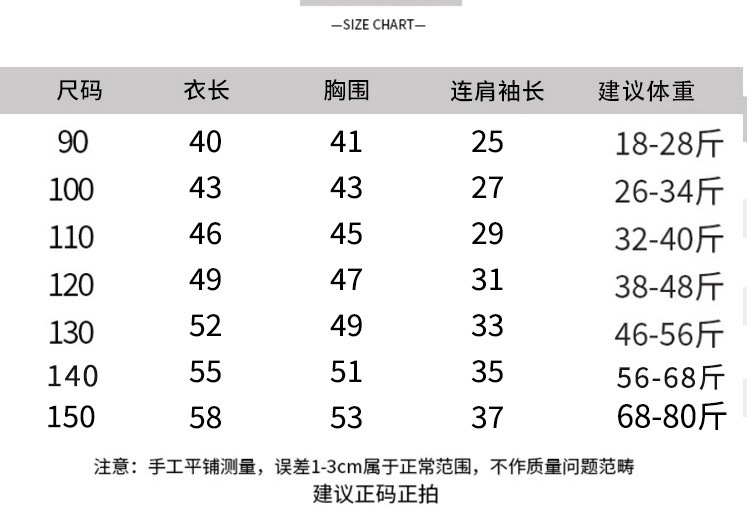 —SIZE CHART—

| 尺码 | 衣长 | 胸围 | 连肩袖长 | 建议体重 |
|---|---|---|---|---|
| 90 | 40 | 41 | 25 | 18-28斤 |
| 100 | 43 | 43 | 27 | 26-34斤 |
| 110 | 46 | 45 | 29 | 32-40斤 |
| 120 | 49 | 47 | 31 | 38-48斤 |
| 130 | 52 | 49 | 33 | 46-56斤 |
| 140 | 55 | 51 | 35 | 56-68斤 |
| 150 | 58 | 53 | 37 | 68-80斤 |

注意：手工平铺测量，误差1-3cm属于正常范围，不作质量问题范畴
建议正码正拍